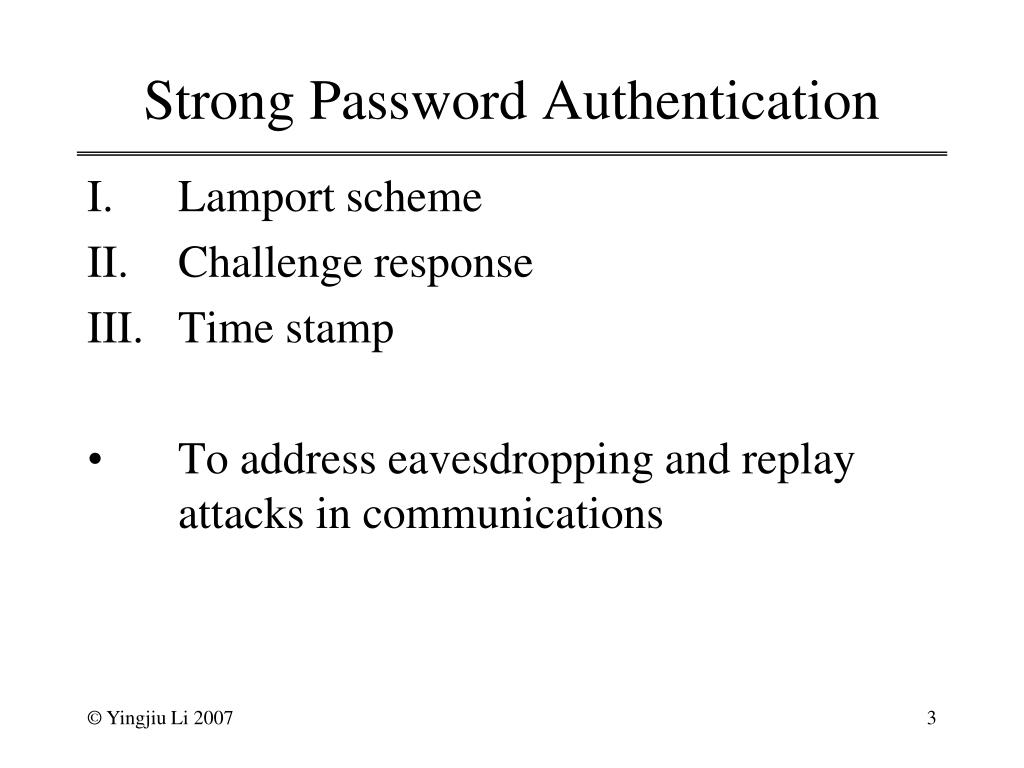 Strong Password Authentication

I. Lamport scheme
II. Challenge response
III. Time stamp

• To address eavesdropping and replay attacks in communications

© Yingjiu Li 2007

3